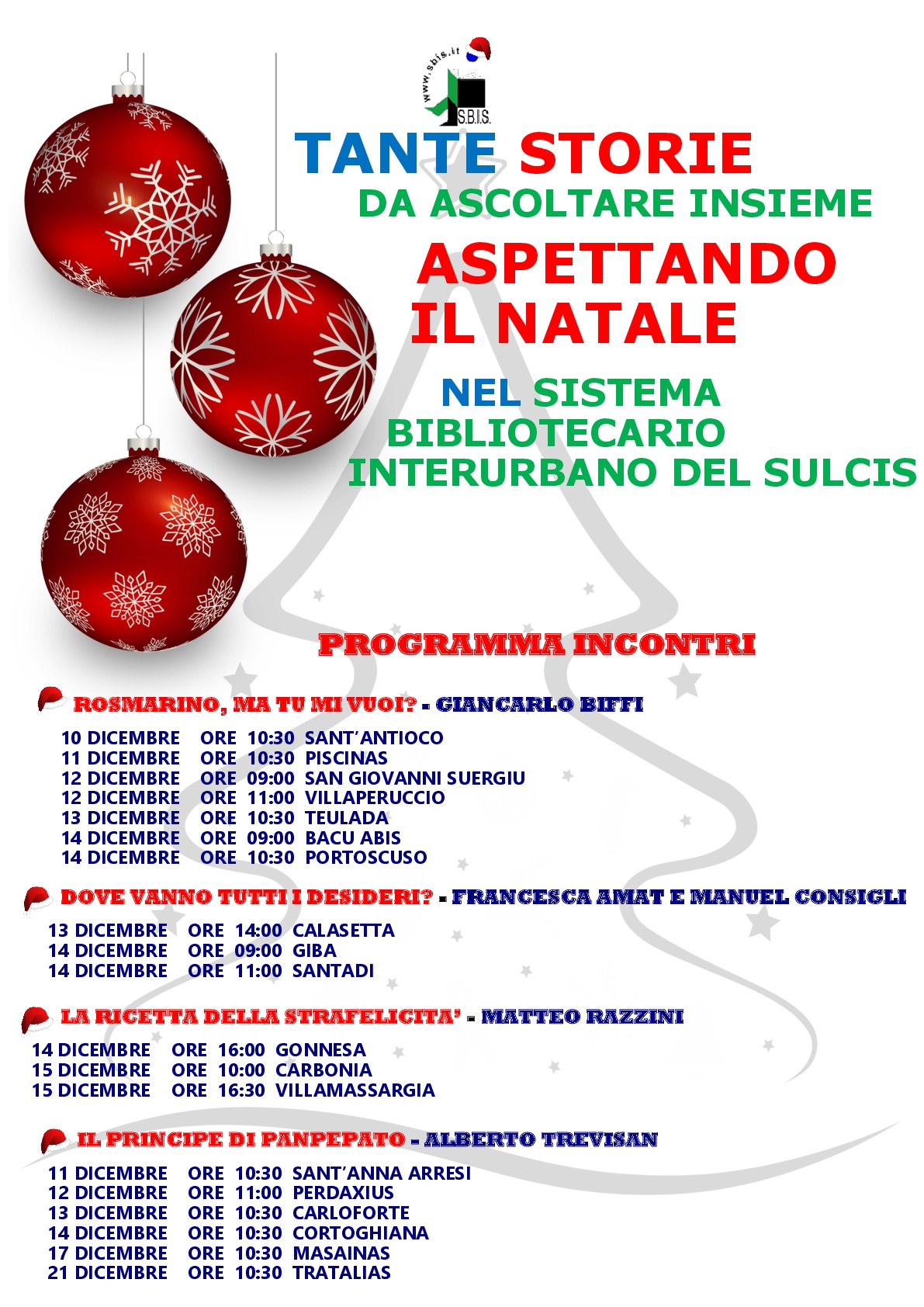 www.sbis.it
S.B.I.S.

TANTE STORIE
DA ASCOLTARE INSIEME
ASPETTANDO
IL NATALE

NEL SISTEMA
BIBLIOTECARIO
INTERURBANO DEL SULCIS

PROGRAMMA INCONTRI

ROSMARINO, MA TU MI VUOI? - GIANCARLO BIFFI

10 DICEMBRE ORE 10:30 SANT'ANTIOCO
11 DICEMBRE ORE 10:30 PISCINAS
12 DICEMBRE ORE 09:00 SAN GIOVANNI SUERGIU
12 DICEMBRE ORE 11:00 VILLAPERUCCIO
13 DICEMBRE ORE 10:30 TEULADA
14 DICEMBRE ORE 09:00 BACU ABIS
14 DICEMBRE ORE 10:30 PORTOSCUSO

DOVE VANNO TUTTI I DESIDERI? - FRANCESCA AMAT E MANUEL CONSIGLI

13 DICEMBRE ORE 14:00 CALASETTA
14 DICEMBRE ORE 09:00 GIBA
14 DICEMBRE ORE 11:00 SANTADI

LA RICETTA DELLA STRAFELICITA' - MATTEO RAZZINI

14 DICEMBRE ORE 16:00 GONNESA
15 DICEMBRE ORE 10:00 CARBONIA
15 DICEMBRE ORE 16:30 VILLAMASSARGIA

IL PRINCIPE DI PANPEPATO - ALBERTO TREVISAN

11 DICEMBRE ORE 10:30 SANT'ANNA ARRESI
12 DICEMBRE ORE 11:00 PERDAXIUS
13 DICEMBRE ORE 10:30 CARLOFORTE
14 DICEMBRE ORE 10:30 CORTOGHIANA
17 DICEMBRE ORE 10:30 MASAINAS
21 DICEMBRE ORE 10:30 TRATALIAS